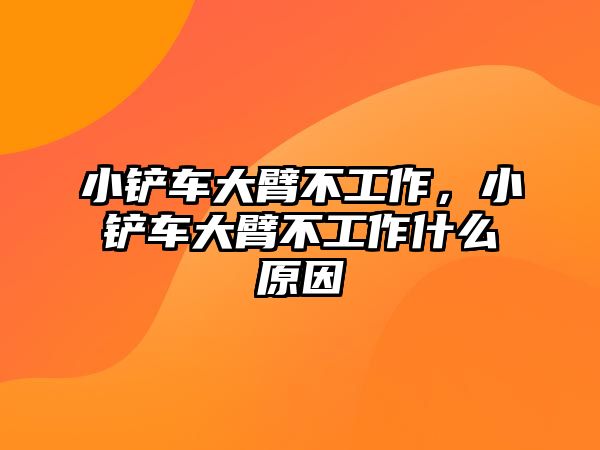 小铲车大臂不工作，小铲车大臂不工作什么原因